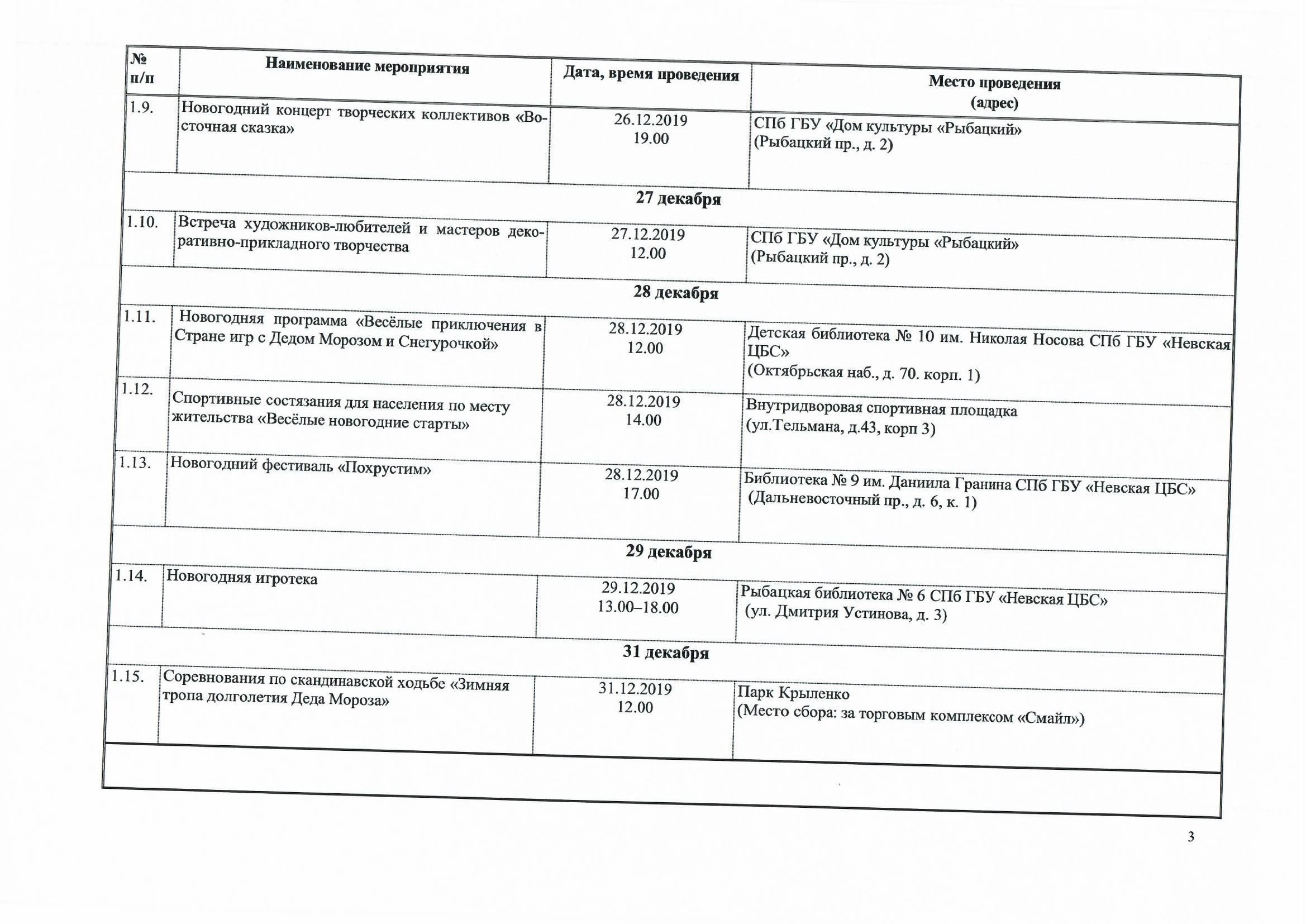 | № п/п | Наименование мероприятия | Дата, время проведения | Место проведения (адрес) |
|---|---|---|---|
| 1.9. | Новогодний концерт творческих коллективов «Восточная сказка» | 26.12.2019 19.00 | СПб ГБУ «Дом культуры «Рыбацкий» (Рыбацкий пр., д. 2) |
| 27 декабря | | | |
| 1.10. | Встреча художников-любителей и мастеров декоративно-прикладного творчества | 27.12.2019 12.00 | СПб ГБУ «Дом культуры «Рыбацкий» (Рыбацкий пр., д. 2) |
| 28 декабря | | | |
| 1.11. | Новогодняя программа «Весёлые приключения в Стране игр с Дедом Морозом и Снегурочкой» | 28.12.2019 12.00 | Детская библиотека № 10 им. Николая Носова СПб ГБУ «Невская ЦБС» (Октябрьская наб., д. 70. корп. 1) |
| 1.12. | Спортивные состязания для населения по месту жительства «Весёлые новогодние старты» | 28.12.2019 14.00 | Внутридворовая спортивная площадка (ул.Тельмана, д.43, корп 3) |
| 1.13. | Новогодний фестиваль «Похрустим» | 28.12.2019 17.00 | Библиотека № 9 им. Даниила Гранина СПб ГБУ «Невская ЦБС» (Дальневосточный пр., д. 6, к. 1) |
| 29 декабря | | | |
| 1.14. | Новогодняя игротека | 29.12.2019 13.00–18.00 | Рыбацкая библиотека № 6 СПб ГБУ «Невская ЦБС» (ул. Дмитрия Устинова, д. 3) |
| 31 декабря | | | |
| 1.15. | Соревнования по скандинавской ходьбе «Зимняя тропа долголетия Деда Мороза» | 31.12.2019 12.00 | Парк Крыленко (Место сбора: за торговым комплексом «Смайл») |

3